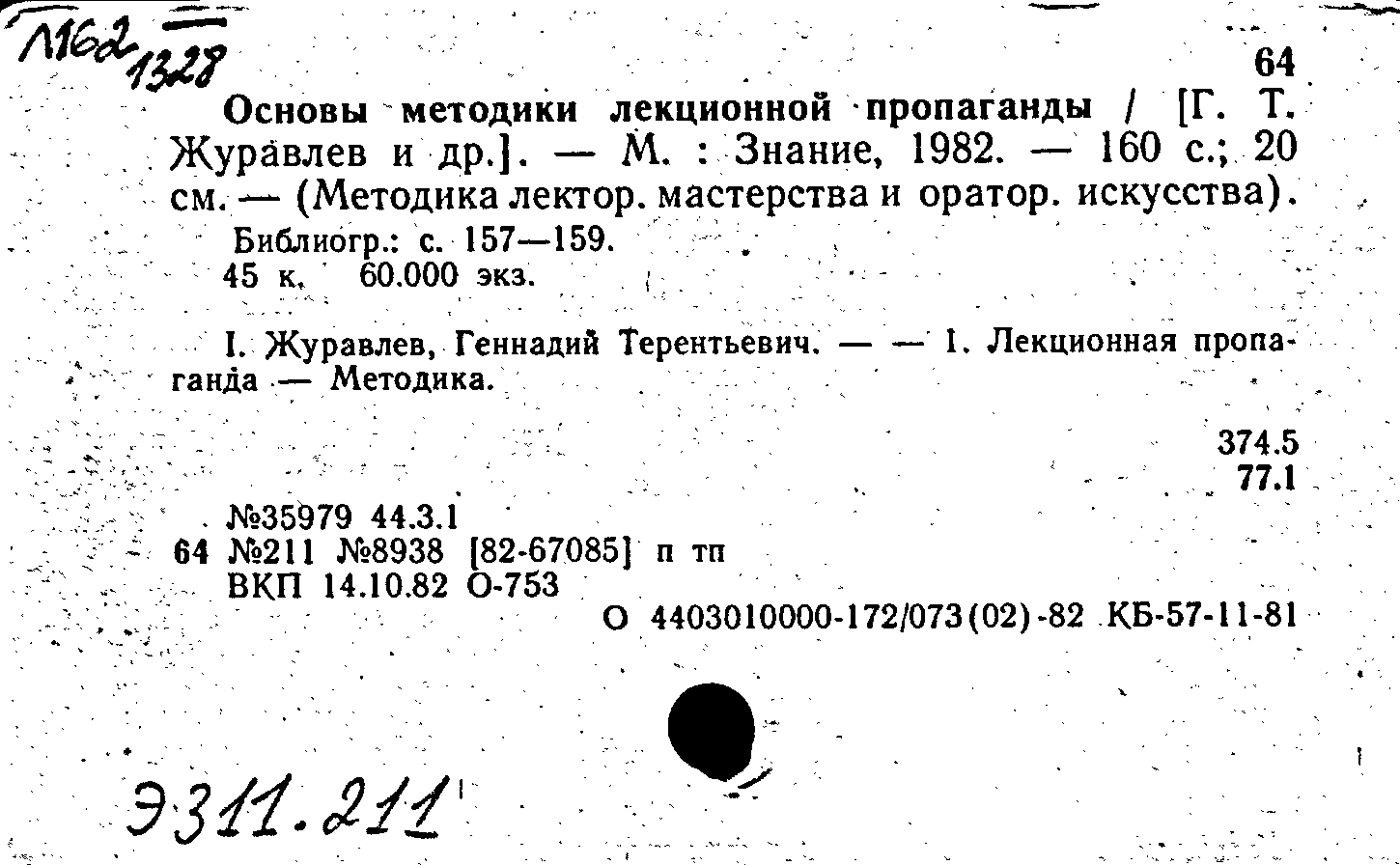 Л162 1328

64

Основы методики лекционной пропаганды / [Г. Т. Журавлев и др.]. — М. : Знание, 1982. — 160 с.; 20 см. — (Методика лектор. мастерства и оратор. искусства).

Библиогр.: с. 157—159.
45 к. 60.000 экз.

I. Журавлев, Геннадий Терентьевич. — — 1. Лекционная пропаганда — Методика.

374.5
77.1

№35979 44.3.1
64 №211 №8938 [82-67085] п тп
ВКП 14.10.82 О-753

О 4403010000-172/073(02)-82 КБ-57-11-81

Э311.211